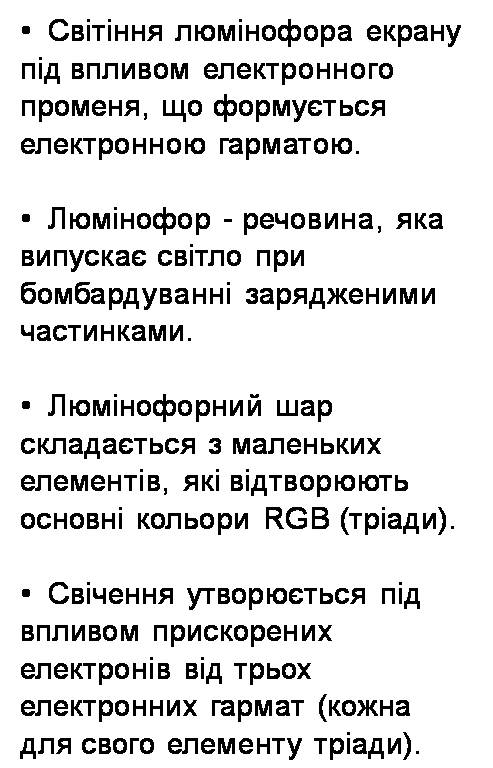 • Світіння люмінофора екрану під впливом електронного променя, що формується електронною гарматою.

• Люмінофор - речовина, яка випускає світло при бомбардуванні зарядженими частинками.

• Люмінофорний шар складається з маленьких елементів, які відтворюють основні кольори RGB (тріади).

• Свічення утворюється під впливом прискорених електронів від трьох електронних гармат (кожна для свого елементу тріади).